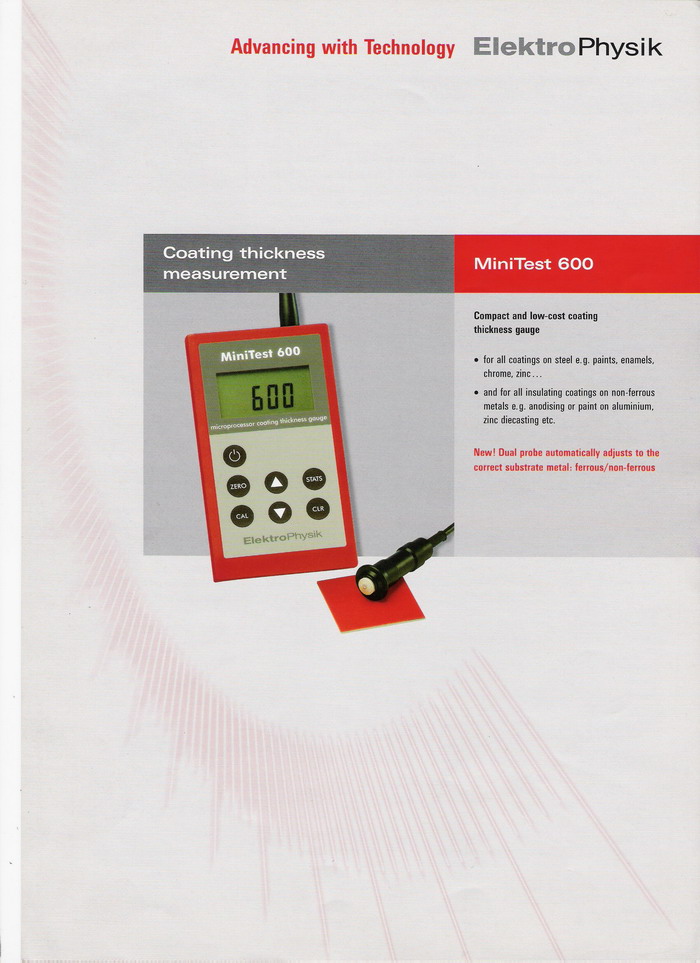 Advancing with Technology ElektroPhysik

Coating thickness measurement

MiniTest 600

MiniTest 600

600

microprocessor coating thickness gauge

ZERO

STATS

CAL

CLR

ElektroPhysik

Compact and low-cost coating thickness gauge

• for all coatings on steel e.g. paints, enamels, chrome, zinc...

• and for all insulating coatings on non-ferrous metals e.g. anodising or paint on aluminium, zinc diecasting etc.

New! Dual probe automatically adjusts to the correct substrate metal: ferrous/non-ferrous